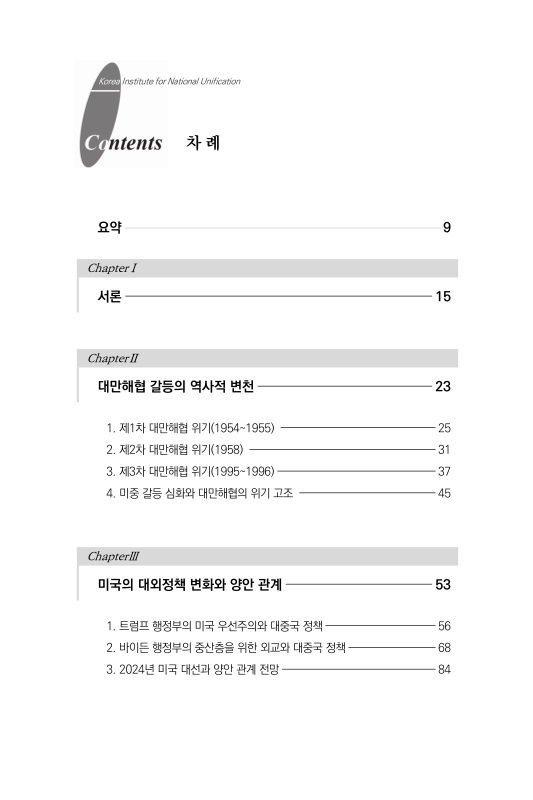 Korea Institute for National Unification

Contents 차 례

요약 9

Chapter I

서론 15

Chapter II

대만해협 갈등의 역사적 변천 23

1. 제1차 대만해협 위기(1954~1955) 25
2. 제2차 대만해협 위기(1958) 31
3. 제3차 대만해협 위기(1995~1996) 37
4. 미중 갈등 심화와 대만해협의 위기 고조 45

Chapter III

미국의 대외정책 변화와 양안 관계 53

1. 트럼프 행정부의 미국 우선주의와 대중국 정책 56
2. 바이든 행정부의 중산층을 위한 외교와 대중국 정책 68
3. 2024년 미국 대선과 양안 관계 전망 84